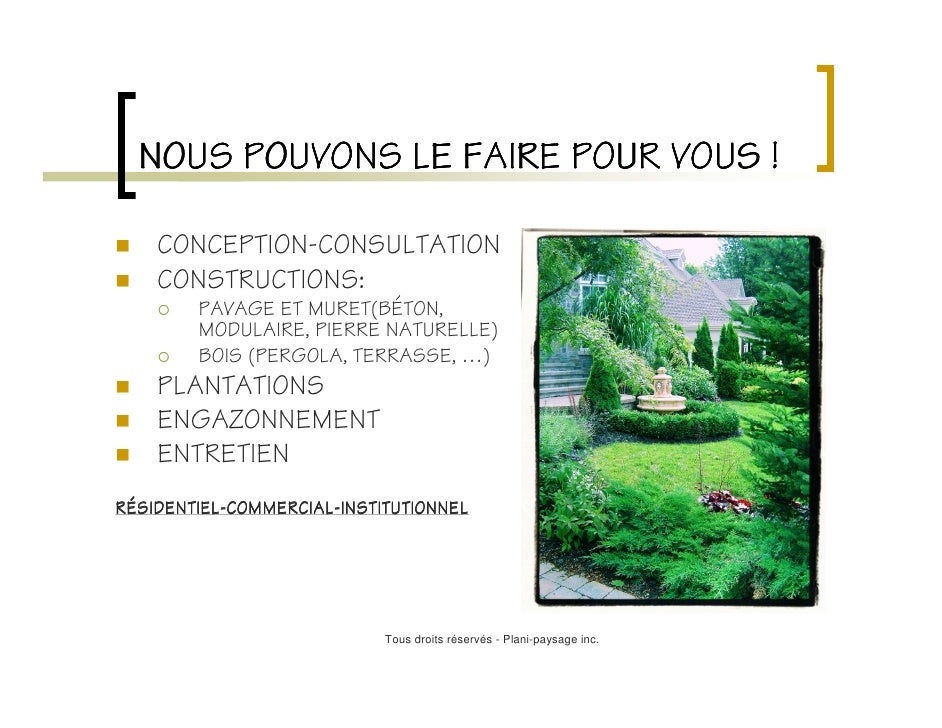 NOUS POUVONS LE FAIRE POUR VOUS !

- CONCEPTION-CONSULTATION
- CONSTRUCTIONS:
  - PAVAGE ET MURET(BÉTON, MODULAIRE, PIERRE NATURELLE)
  - BOIS (PERGOLA, TERRASSE, …)
- PLANTATIONS
- ENGAZONNEMENT
- ENTRETIEN

RÉSIDENTIEL-COMMERCIAL-INSTITUTIONNEL

Tous droits réservés - Plani-paysage inc.